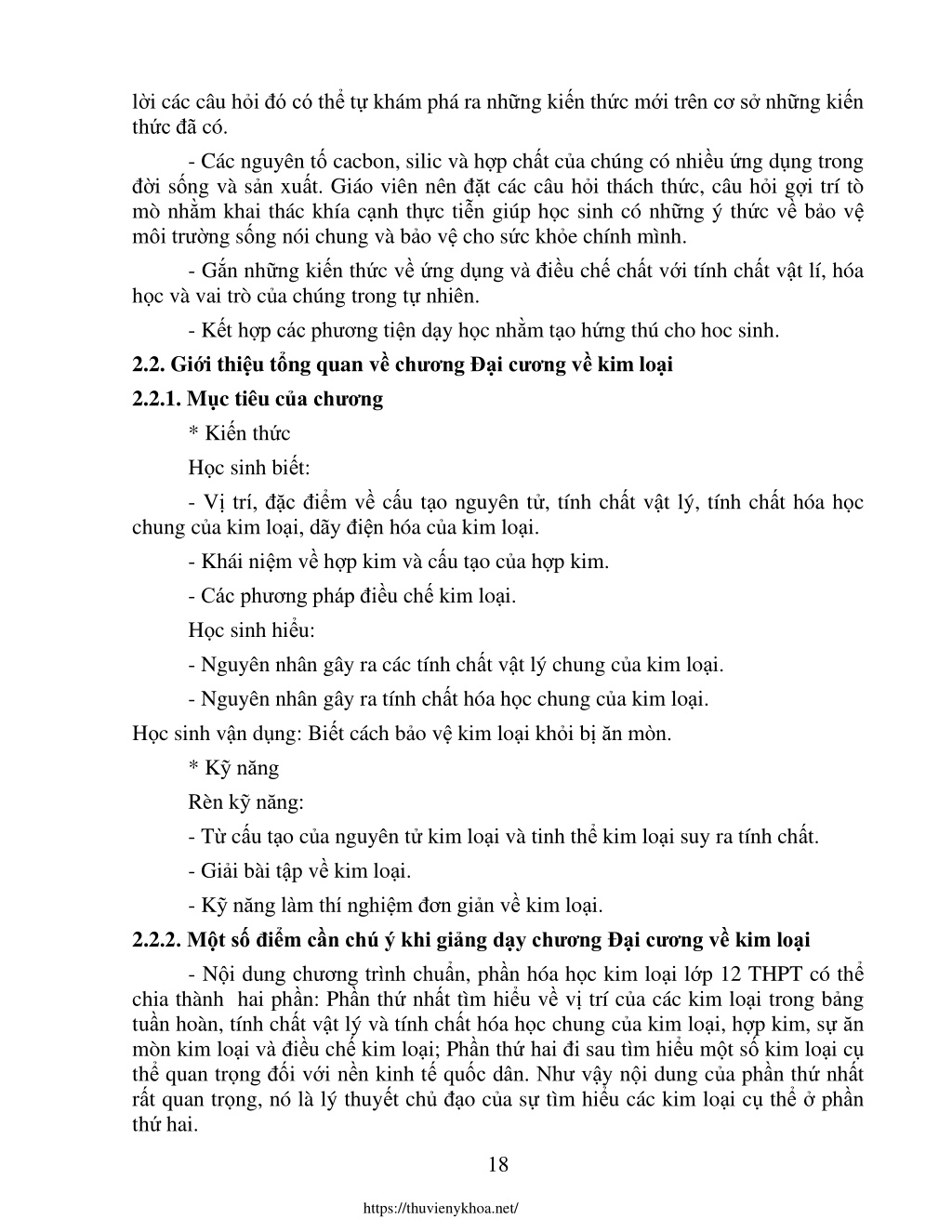 lời các câu hỏi đó có thể tự khám phá ra những kiến thức mới trên cơ sở những kiến thức đã có.

- Các nguyên tố cacbon, silic và hợp chất của chúng có nhiều ứng dụng trong đời sống và sản xuất. Giáo viên nên đặt các câu hỏi thách thức, câu hỏi gợi trí tò mò nhằm khai thác khía cạnh thực tiễn giúp học sinh có những ý thức về bảo vệ môi trường sống nói chung và bảo vệ cho sức khỏe chính mình.

- Gắn những kiến thức về ứng dụng và điều chế chất với tính chất vật lí, hóa học và vai trò của chúng trong tự nhiên.

- Kết hợp các phương tiện dạy học nhằm tạo hứng thú cho hoc sinh.

2.2. Giới thiệu tổng quan về chương Đại cương về kim loại

2.2.1. Mục tiêu của chương

* Kiến thức

Học sinh biết:

- Vị trí, đặc điểm về cấu tạo nguyên tử, tính chất vật lý, tính chất hóa học chung của kim loại, dãy điện hóa của kim loại.

- Khái niệm về hợp kim và cấu tạo của hợp kim.

- Các phương pháp điều chế kim loại.

Học sinh hiểu:

- Nguyên nhân gây ra các tính chất vật lý chung của kim loại.

- Nguyên nhân gây ra tính chất hóa học chung của kim loại.

Học sinh vận dụng: Biết cách bảo vệ kim loại khỏi bị ăn mòn.

* Kỹ năng

Rèn kỹ năng:

- Từ cấu tạo của nguyên tử kim loại và tinh thể kim loại suy ra tính chất.

- Giải bài tập về kim loại.

- Kỹ năng làm thí nghiệm đơn giản về kim loại.

2.2.2. Một số điểm cần chú ý khi giảng dạy chương Đại cương về kim loại

- Nội dung chương trình chuẩn, phần hóa học kim loại lớp 12 THPT có thể chia thành hai phần: Phần thứ nhất tìm hiểu về vị trí của các kim loại trong bảng tuần hoàn, tính chất vật lý và tính chất hóa học chung của kim loại, hợp kim, sự ăn mòn kim loại và điều chế kim loại; Phần thứ hai đi sau tìm hiểu một số kim loại cụ thể quan trọng đối với nền kinh tế quốc dân. Như vậy nội dung của phần thứ nhất rất quan trọng, nó là lý thuyết chủ đạo của sự tìm hiểu các kim loại cụ thể ở phần thứ hai.

18

https://thuvienykhoa.net/